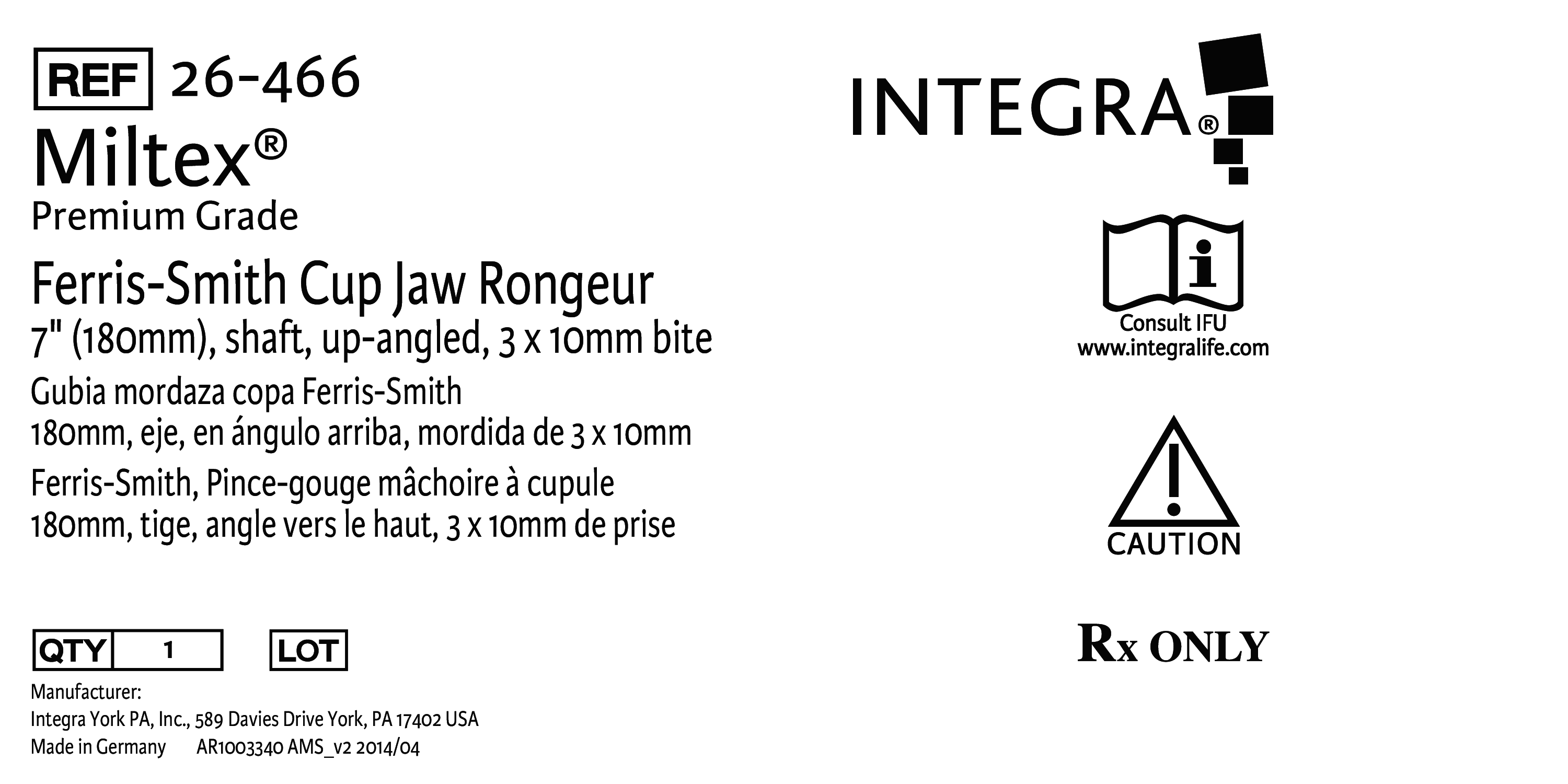 REF 26-466

Miltex®

Premium Grade

Ferris-Smith Cup Jaw Rongeur

7" (180mm), shaft, up-angled, 3 x 10mm bite

Gubia mordaza copa Ferris-Smith
180mm, eje, en ángulo arriba, mordida de 3 x 10mm

Ferris-Smith, Pince-gouge mâchoire à cupule
180mm, tige, angle vers le haut, 3 x 10mm de prise

QTY 1 LOT

Manufacturer:
Integra York PA, Inc., 589 Davies Drive York, PA 17402 USA
Made in Germany AR1003340 AMS_v2 2014/04

INTEGRA®

Consult IFU
www.integralife.com

CAUTION

Rx ONLY